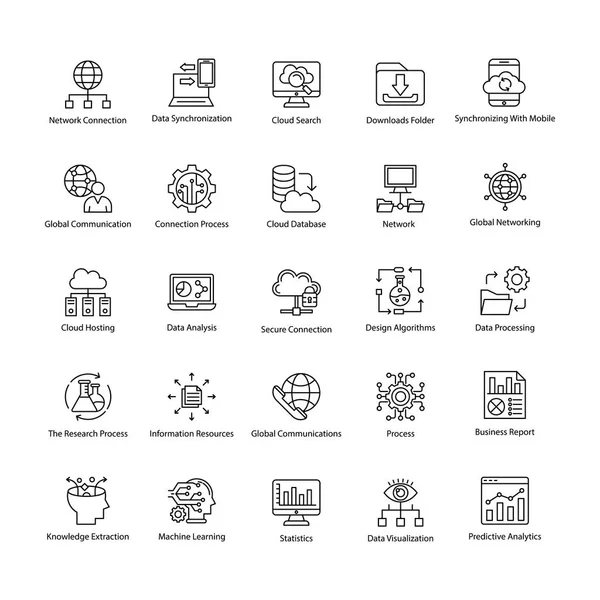 Network Connection

Data Synchronization

Cloud Search

Downloads Folder

Synchronizing With Mobile

Global Communication

Connection Process

Cloud Database

Network

Global Networking

Cloud Hosting

Data Analysis

Secure Connection

Design Algorithms

Data Processing

The Research Process

Information Resources

Global Communications

Process

Business Report

Knowledge Extraction

Machine Learning

Statistics

Data Visualization

Predictive Analytics